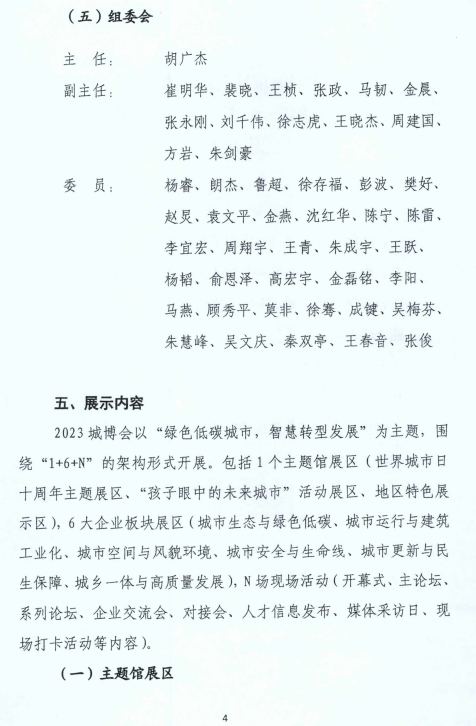 （五）组委会

主　任：　胡广杰

副主任：　崔明华、裴晓、王桢、张政、马韧、金晨、张永刚、刘千伟、徐志虎、王晓杰、周建国、方岩、朱剑豪

委　员：　杨睿、朗杰、鲁超、徐存福、彭波、樊好、赵炅、袁文平、金燕、沈红华、陈宁、陈雷、李宜宏、周翔宇、王青、朱成宇、王跃、杨韬、俞恩泽、高宏宇、金磊铭、李阳、马燕、顾秀平、莫非、徐骞、成键、吴梅芬、朱慧峰、吴文庆、秦双亭、王春音、张俊

五、展示内容

2023 城博会以“绿色低碳城市，智慧转型发展”为主题，围绕“1+6+N”的架构形式开展。包括 1 个主题馆展区（世界城市日十周年主题展区、“孩子眼中的未来城市”活动展区、地区特色展示区），6 大企业板块展区（城市生态与绿色低碳、城市运行与建筑工业化、城市空间与风貌环境、城市安全与生命线、城市更新与民生保障、城乡一体与高质量发展），N 场现场活动（开幕式、主论坛、系列论坛、企业交流会、对接会、人才信息发布、媒体采访日、现场打卡活动等内容）。

（一）主题馆展区

4